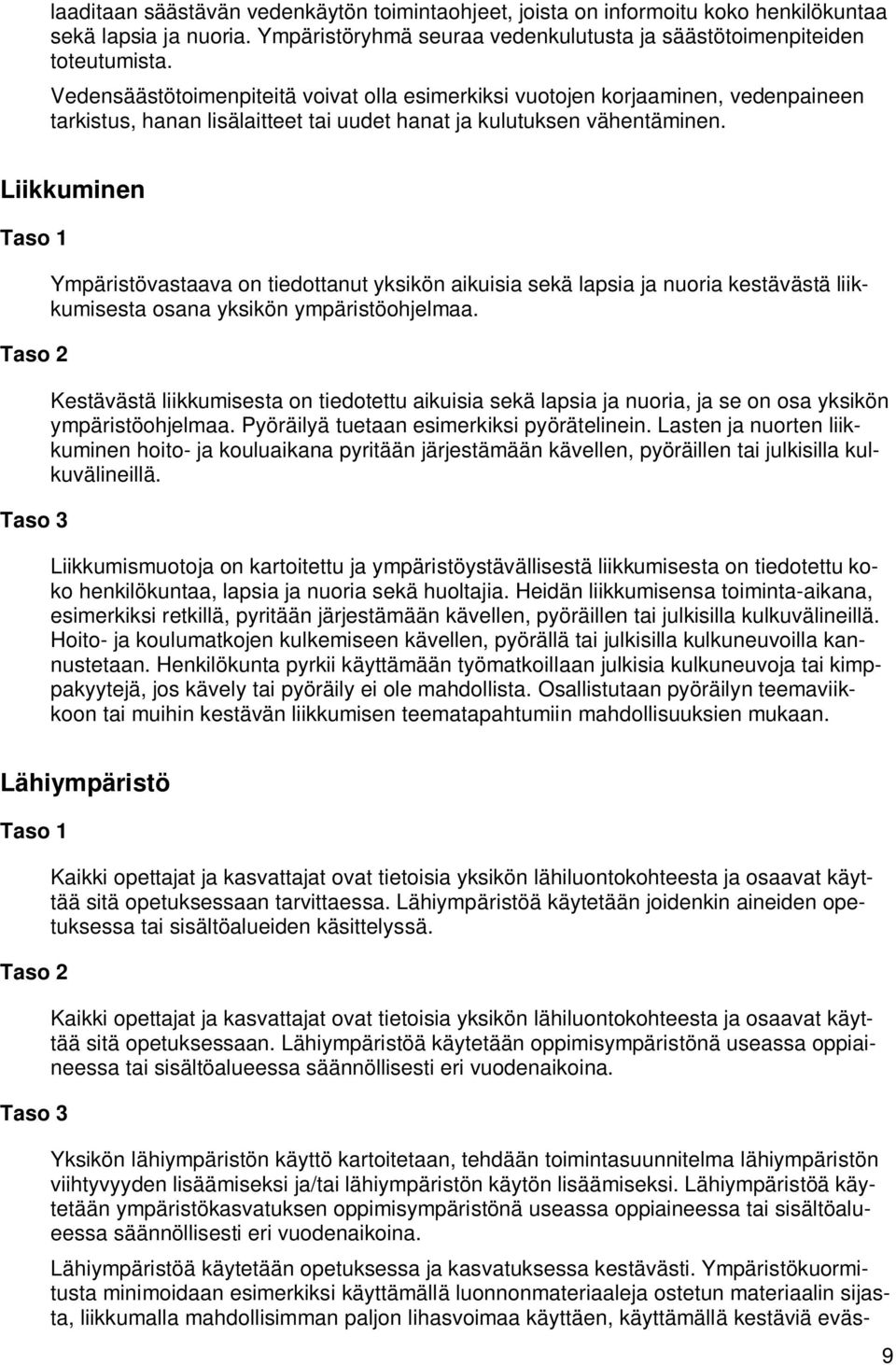 laaditaan säästävän vedenkäytön toimintaohjeet, joista on informoitu koko henkilökuntaa sekä lapsia ja nuoria. Ympäristöryhmä seuraa vedenkulutusta ja säästötoimenpiteiden toteutumista.

Vedensäästötoimenpiteitä voivat olla esimerkiksi vuotojen korjaaminen, vedenpaineen tarkistus, hanan lisälaitteet tai uudet hanat ja kulutuksen vähentäminen.

Liikkuminen

Taso 1

Ympäristövastaava on tiedottanut yksikön aikuisia sekä lapsia ja nuoria kestävästä liikkumisesta osana yksikön ympäristöohjelmaa.

Taso 2

Kestävästä liikkumisesta on tiedotettu aikuisia sekä lapsia ja nuoria, ja se on osa yksikön ympäristöohjelmaa. Pyöräilyä tuetaan esimerkiksi pyörätelinein. Lasten ja nuorten liikkuminen hoito- ja kouluaikana pyritään järjestämään kävellen, pyöräillen tai julkisilla kulkuvälineillä.

Taso 3

Liikkumismuotoja on kartoitettu ja ympäristöystävällisestä liikkumisesta on tiedotettu koko henkilökuntaa, lapsia ja nuoria sekä huoltajia. Heidän liikkumisensa toiminta-aikana, esimerkiksi retkillä, pyritään järjestämään kävellen, pyöräillen tai julkisilla kulkuvälineillä. Hoito- ja koulumatkojen kulkemiseen kävellen, pyörällä tai julkisilla kulkuneuvoilla kannustetaan. Henkilökunta pyrkii käyttämään työmatkoillaan julkisia kulkuneuvoja tai kimppakyytejä, jos kävely tai pyöräily ei ole mahdollista. Osallistutaan pyöräilyn teemaviikkoon tai muihin kestävän liikkumisen teematapahtumiin mahdollisuuksien mukaan.

Lähiympäristö

Taso 1

Kaikki opettajat ja kasvattajat ovat tietoisia yksikön lähiluontokohteesta ja osaavat käyttää sitä opetuksessaan tarvittaessa. Lähiympäristöä käytetään joidenkin aineiden opetuksessa tai sisältöalueiden käsittelyssä.

Taso 2

Kaikki opettajat ja kasvattajat ovat tietoisia yksikön lähiluontokohteesta ja osaavat käyttää sitä opetuksessaan. Lähiympäristöä käytetään oppimisympäristönä useassa oppiaineessa tai sisältöalueessa säännöllisesti eri vuodenaikoina.

Taso 3

Yksikön lähiympäristön käyttö kartoitetaan, tehdään toimintasuunnitelma lähiympäristön viihtyvyyden lisäämiseksi ja/tai lähiympäristön käytön lisäämiseksi. Lähiympäristöä käytetään ympäristökasvatuksen oppimisympäristönä useassa oppiaineessa tai sisältöalueessa säännöllisesti eri vuodenaikoina.

Lähiympäristöä käytetään opetuksessa ja kasvatuksessa kestävästi. Ympäristökuormitusta minimoidaan esimerkiksi käyttämällä luonnonmateriaaleja ostetun materiaalin sijasta, liikkumalla mahdollisimman paljon lihasvoimaa käyttäen, käyttämällä kestäviä eväs-

9